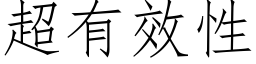 超有效性